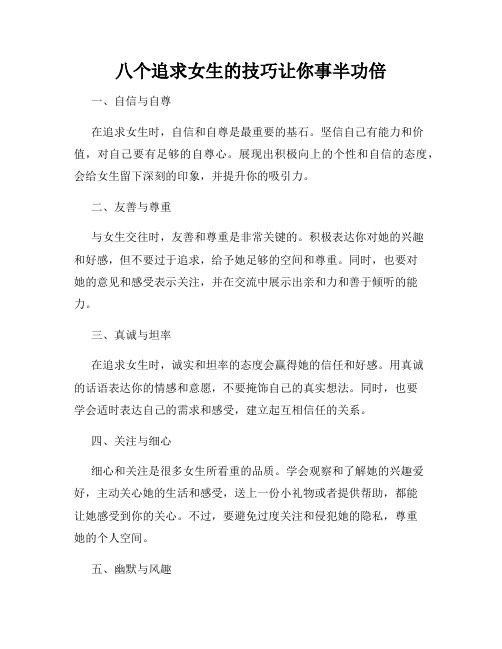 八个追求女生的技巧让你事半功倍

一、自信与自尊

在追求女生时，自信和自尊是最重要的基石。坚信自己有能力和价值，对自己要有足够的自尊心。展现出积极向上的个性和自信的态度，会给女生留下深刻的印象，并提升你的吸引力。

二、友善与尊重

与女生交往时，友善和尊重是非常关键的。积极表达你对她的兴趣和好感，但不要过于追求，给予她足够的空间和尊重。同时，也要对她的意见和感受表示关注，并在交流中展示出亲和力和善于倾听的能力。

三、真诚与坦率

在追求女生时，诚实和坦率的态度会赢得她的信任和好感。用真诚的话语表达你的情感和意愿，不要掩饰自己的真实想法。同时，也要学会适时表达自己的需求和感受，建立起互相信任的关系。

四、关注与细心

细心和关注是很多女生所看重的品质。学会观察和了解她的兴趣爱好，主动关心她的生活和感受，送上一份小礼物或者提供帮助，都能让她感受到你的关心。不过，要避免过度关注和侵犯她的隐私，尊重她的个人空间。

五、幽默与风趣